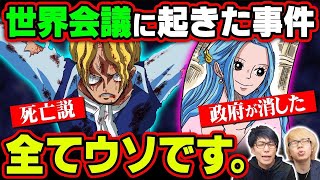 世界会議に起きた事件

死亡説

政府が消した

全てウソです。